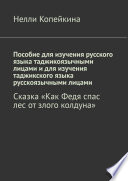 Нелли Копейкина

Пособие для изучения русского языка таджикоязычными лицами и для изучения таджикского языка русскоязычными лицами

Сказка «Как Федя спас лес от злого колдуна»